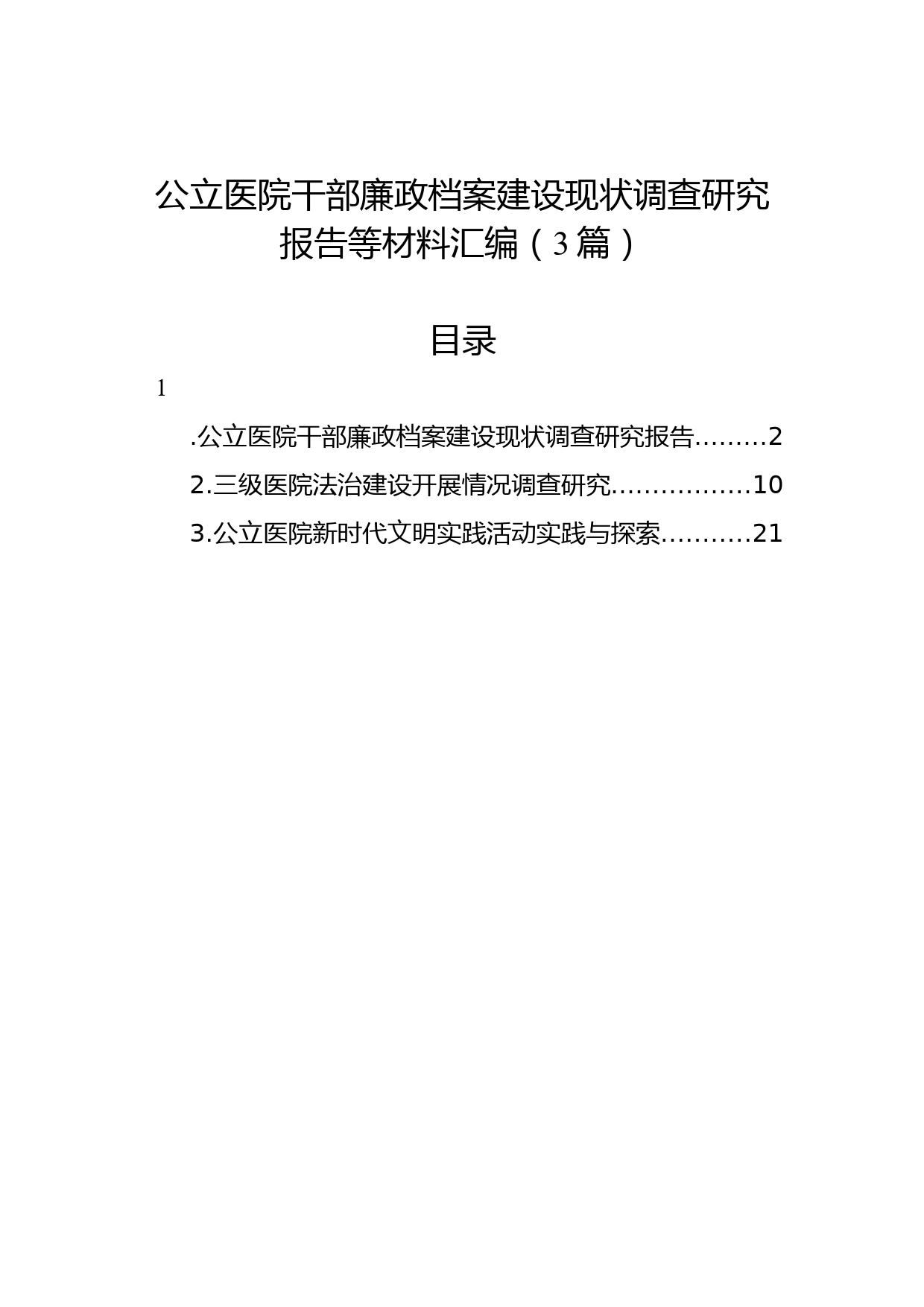 公立医院干部廉政档案建设现状调查研究报告等材料汇编（3篇）

目录

1

.公立医院干部廉政档案建设现状调查研究报告.........2

2.三级医院法治建设开展情况调查研究.................10

3.公立医院新时代文明实践活动实践与探索...........21